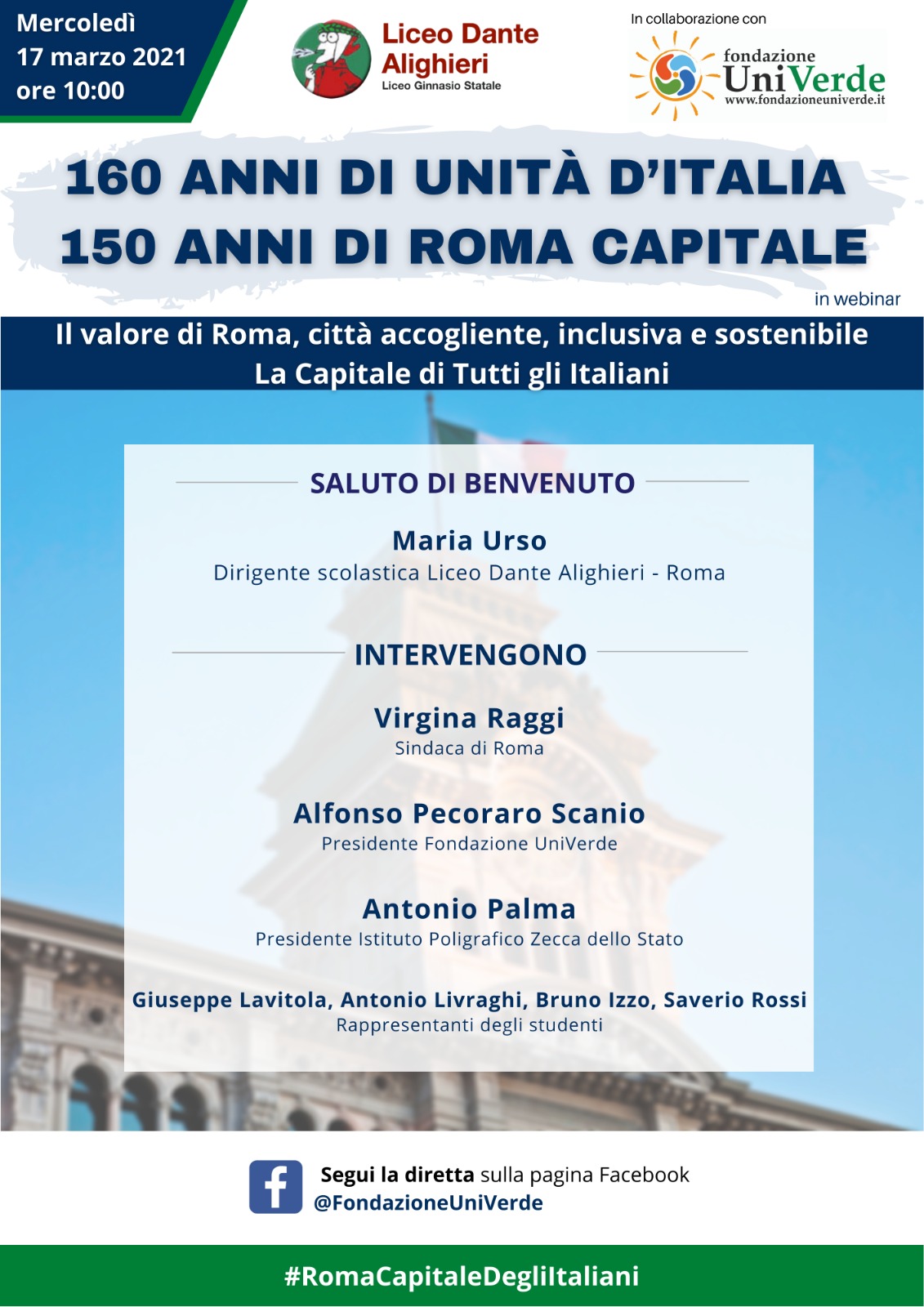 Mercoledì
17 marzo 2021
ore 10:00

Liceo Dante Alighieri
Liceo Ginnasio Statale

In collaborazione con
fondazione UniVerde
www.fondazioneuniverde.it

160 ANNI DI UNITÀ D'ITALIA
150 ANNI DI ROMA CAPITALE

in webinar

Il valore di Roma, città accogliente, inclusiva e sostenibile
La Capitale di Tutti gli Italiani

SALUTO DI BENVENUTO

Maria Urso
Dirigente scolastica Liceo Dante Alighieri - Roma

INTERVENGONO

Virgina Raggi
Sindaca di Roma

Alfonso Pecoraro Scanio
Presidente Fondazione UniVerde

Antonio Palma
Presidente Istituto Poligrafico Zecca dello Stato

Giuseppe Lavitola, Antonio Livraghi, Bruno Izzo, Saverio Rossi
Rappresentanti degli studenti

Segui la diretta sulla pagina Facebook
@FondazioneUniVerde

#RomaCapitaleDegliItaliani